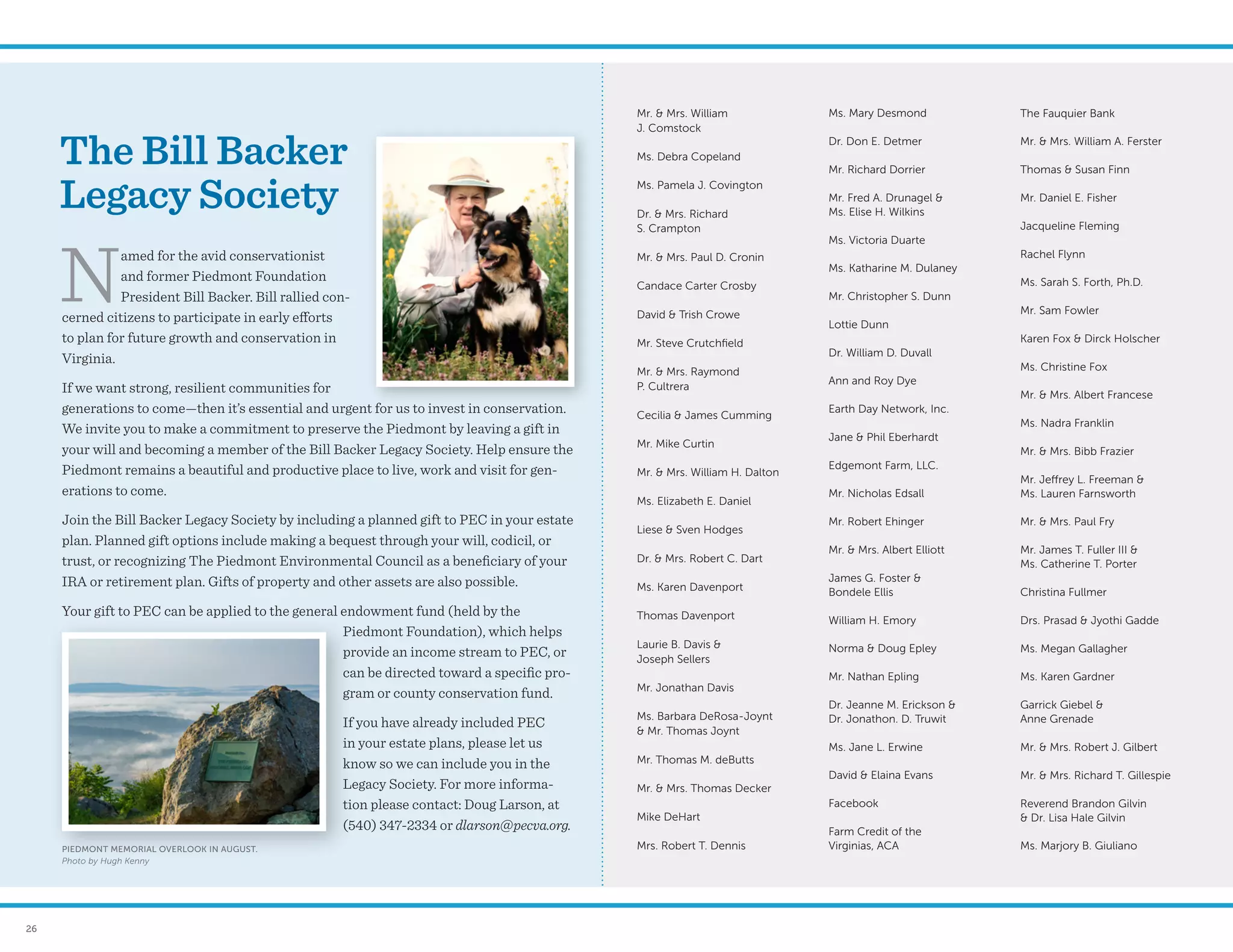 The Bill Backer Legacy Society

Named for the avid conservationist and former Piedmont Foundation President Bill Backer. Bill rallied concerned citizens to participate in early efforts to plan for future growth and conservation in Virginia.

If we want strong, resilient communities for generations to come—then it's essential and urgent for us to invest in conservation. We invite you to make a commitment to preserve the Piedmont by leaving a gift in your will and becoming a member of the Bill Backer Legacy Society. Help ensure the Piedmont remains a beautiful and productive place to live, work and visit for generations to come.

Join the Bill Backer Legacy Society by including a planned gift to PEC in your estate plan. Planned gift options include making a bequest through your will, codicil, or trust, or recognizing The Piedmont Environmental Council as a beneficiary of your IRA or retirement plan. Gifts of property and other assets are also possible.

Your gift to PEC can be applied to the general endowment fund (held by the Piedmont Foundation), which helps provide an income stream to PEC, or can be directed toward a specific program or county conservation fund.

If you have already included PEC in your estate plans, please let us know so we can include you in the Legacy Society. For more information please contact: Doug Larson, at (540) 347-2334 or dlarson@pecva.org.

PIEDMONT MEMORIAL OVERLOOK IN AUGUST.
Photo by Hugh Kenny

Mr. & Mrs. William J. Comstock

Ms. Debra Copeland

Ms. Pamela J. Covington

Dr. & Mrs. Richard S. Crampton

Mr. & Mrs. Paul D. Cronin

Candace Carter Crosby

David & Trish Crowe

Mr. Steve Crutchfield

Mr. & Mrs. Raymond P. Cultrera

Cecilia & James Cumming

Mr. Mike Curtin

Mr. & Mrs. William H. Dalton

Ms. Elizabeth E. Daniel

Liese & Sven Hodges

Dr. & Mrs. Robert C. Dart

Ms. Karen Davenport

Thomas Davenport

Laurie B. Davis & Joseph Sellers

Mr. Jonathan Davis

Ms. Barbara DeRosa-Joynt & Mr. Thomas Joynt

Mr. Thomas M. deButts

Mr. & Mrs. Thomas Decker

Mike DeHart

Mrs. Robert T. Dennis

Ms. Mary Desmond

Dr. Don E. Detmer

Mr. Richard Dorrier

Mr. Fred A. Drunagel & Ms. Elise H. Wilkins

Ms. Victoria Duarte

Ms. Katharine M. Dulaney

Mr. Christopher S. Dunn

Lottie Dunn

Dr. William D. Duvall

Ann and Roy Dye

Earth Day Network, Inc.

Jane & Phil Eberhardt

Edgemont Farm, LLC.

Mr. Nicholas Edsall

Mr. Robert Ehinger

Mr. & Mrs. Albert Elliott

James G. Foster & Bondele Ellis

William H. Emory

Norma & Doug Epley

Mr. Nathan Epling

Dr. Jeanne M. Erickson & Dr. Jonathon. D. Truwit

Ms. Jane L. Erwine

David & Elaina Evans

Facebook

Farm Credit of the Virginias, ACA

The Fauquier Bank

Mr. & Mrs. William A. Ferster

Thomas & Susan Finn

Mr. Daniel E. Fisher

Jacqueline Fleming

Rachel Flynn

Ms. Sarah S. Forth, Ph.D.

Mr. Sam Fowler

Karen Fox & Dirck Holscher

Ms. Christine Fox

Mr. & Mrs. Albert Francese

Ms. Nadra Franklin

Mr. & Mrs. Bibb Frazier

Mr. Jeffrey L. Freeman & Ms. Lauren Farnsworth

Mr. & Mrs. Paul Fry

Mr. James T. Fuller III & Ms. Catherine T. Porter

Christina Fullmer

Drs. Prasad & Jyothi Gadde

Ms. Megan Gallagher

Ms. Karen Gardner

Garrick Giebel & Anne Grenade

Mr. & Mrs. Robert J. Gilbert

Mr. & Mrs. Richard T. Gillespie

Reverend Brandon Gilvin & Dr. Lisa Hale Gilvin

Ms. Marjory B. Giuliano

26